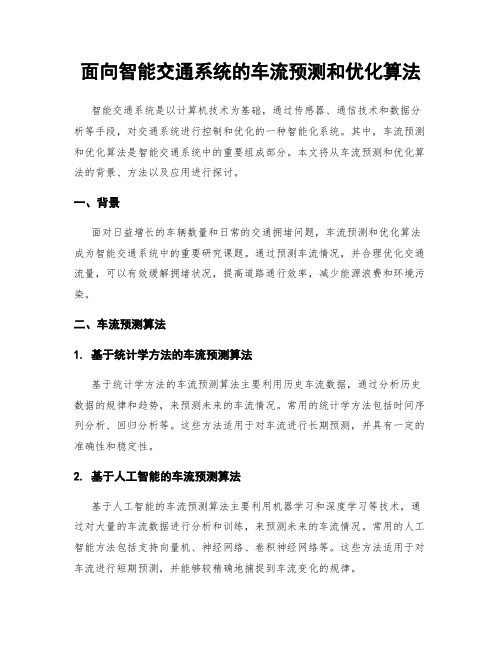 面向智能交通系统的车流预测和优化算法

智能交通系统是以计算机技术为基础，通过传感器、通信技术和数据分析等手段，对交通系统进行控制和优化的一种智能化系统。其中，车流预测和优化算法是智能交通系统中的重要组成部分。本文将从车流预测和优化算法的背景、方法以及应用进行探讨。

一、背景

面对日益增长的车辆数量和日常的交通拥堵问题，车流预测和优化算法成为智能交通系统中的重要研究课题。通过预测车流情况，并合理优化交通流量，可以有效缓解拥堵状况，提高道路通行效率，减少能源浪费和环境污染。

二、车流预测算法

1. 基于统计学方法的车流预测算法

基于统计学方法的车流预测算法主要利用历史车流数据，通过分析历史数据的规律和趋势，来预测未来的车流情况。常用的统计学方法包括时间序列分析、回归分析等。这些方法适用于对车流进行长期预测，并具有一定的准确性和稳定性。

2. 基于人工智能的车流预测算法

基于人工智能的车流预测算法主要利用机器学习和深度学习等技术，通过对大量的车流数据进行分析和训练，来预测未来的车流情况。常用的人工智能方法包括支持向量机、神经网络、卷积神经网络等。这些方法适用于对车流进行短期预测，并能够较精确地捕捉到车流变化的规律。